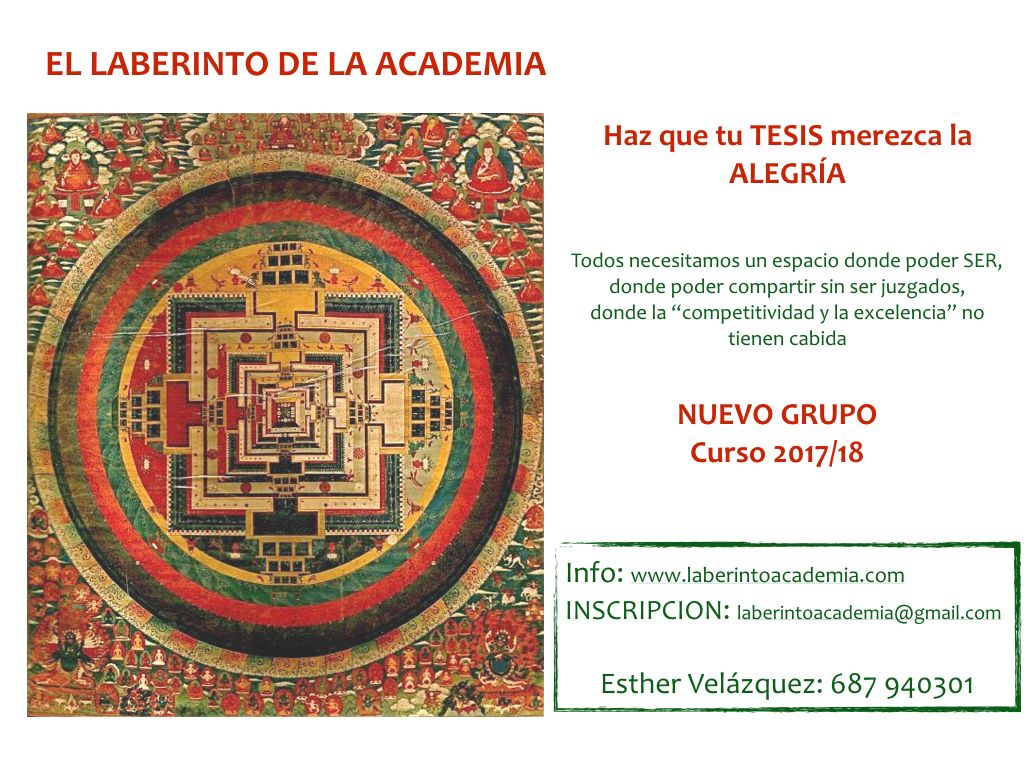 EL LABERINTO DE LA ACADEMIA

Haz que tu TESIS merezca la ALEGRÍA

Todos necesitamos un espacio donde poder SER, donde poder compartir sin ser juzgados, donde la "competitividad y la excelencia" no tienen cabida

NUEVO GRUPO
Curso 2017/18

Info: www.laberintoacademia.com
INSCRIPCION: laberintoacademia@gmail.com

Esther Velázquez: 687 940301